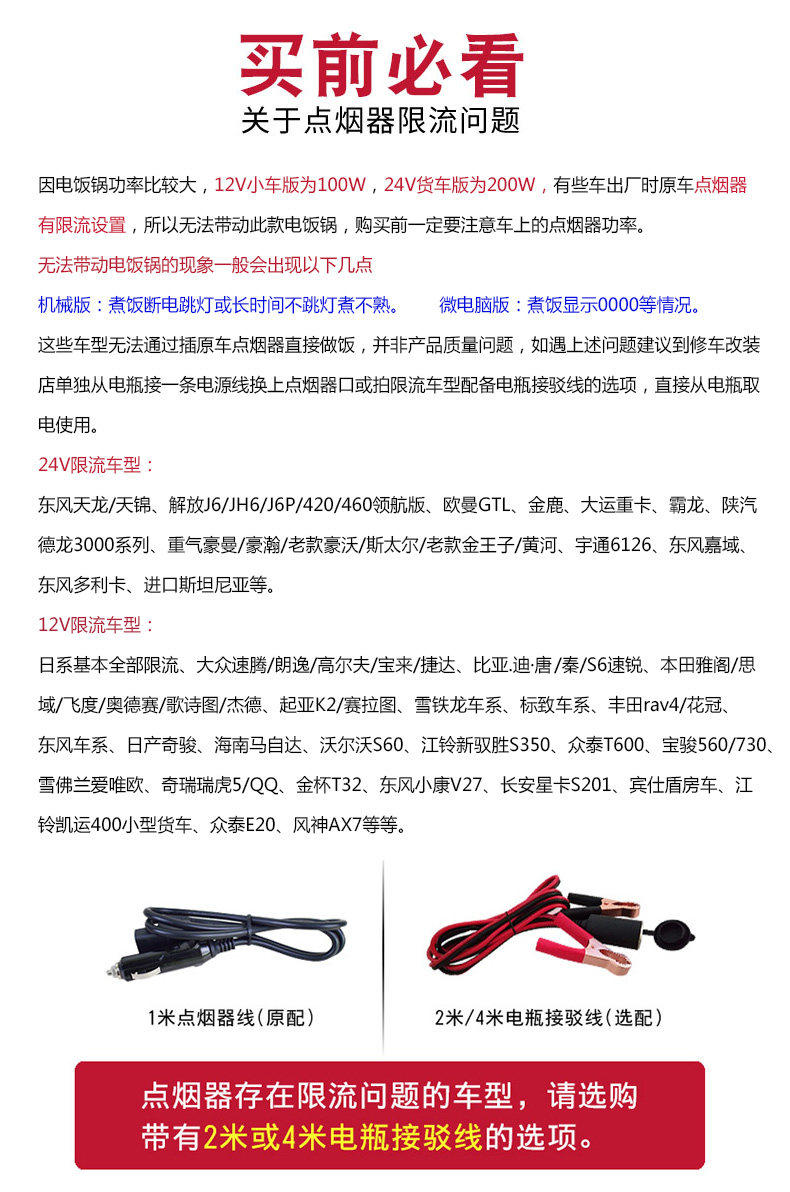 买前必看
关于点烟器限流问题

因电饭锅功率比较大，12V小车版为100W，24V货车版为200W，有些车出厂时原车点烟器有限流设置，所以无法带动此款电饭锅，购买前一定要注意车上的点烟器功率。

无法带动电饭锅的现象一般会出现以下几点

机械版：煮饭断电跳灯或长时间不跳灯煮不熟。　　微电脑版：煮饭显示0000等情况。

这些车型无法通过插原车点烟器直接做饭，并非产品质量问题，如遇上述问题建议到修车改装店单独从电瓶接一条电源线换上点烟器口或拍限流车型配备电瓶接驳线的选项，直接从电瓶取电使用。

24V限流车型：

东风天龙/天锦、解放J6/JH6/J6P/420/460领航版、欧曼GTL、金鹿、大运重卡、霸龙、陕汽德龙3000系列、重气豪曼/豪瀚/老款豪沃/斯太尔/老款金王子/黄河、宇通6126、东风嘉域、东风多利卡、进口斯坦尼亚等。

12V限流车型：

日系基本全部限流、大众速腾/朗逸/高尔夫/宝来/捷达、比亚.迪·唐/秦/S6速锐、本田雅阁/思域/飞度/奥德赛/歌诗图/杰德、起亚K2/赛拉图、雪铁龙车系、标致车系、丰田rav4/花冠、东风车系、日产奇骏、海南马自达、沃尔沃S60、江铃新驭胜S350、众泰T600、宝骏560/730、雪佛兰爱唯欧、奇瑞瑞虎5/QQ、金杯T32、东风小康V27、长安星卡S201、宾仕盾房车、江铃凯运400小型货车、众泰E20、风神AX7等等。

1米点烟器线(原配)

2米/4米电瓶接驳线(选配)

点烟器存在限流问题的车型，请选购带有2米或4米电瓶接驳线的选项。